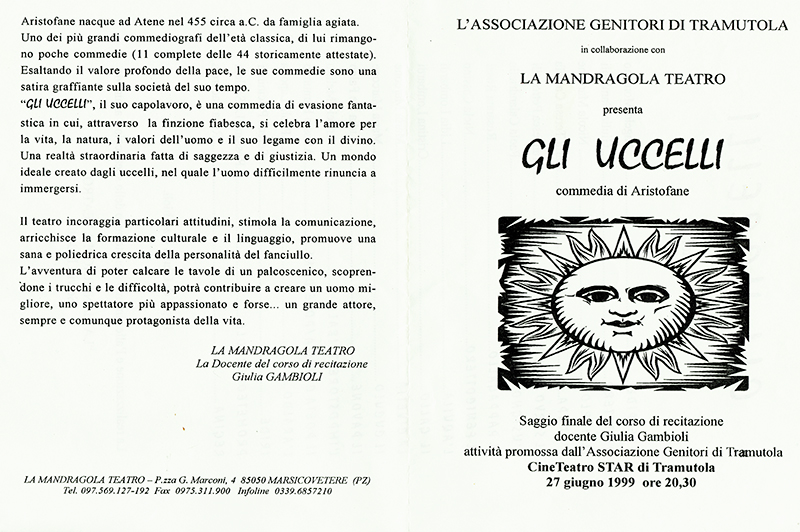 Aristofane nacque ad Atene nel 455 circa a.C. da famiglia agiata. Uno dei più grandi commediografi dell'età classica, di lui rimangono poche commedie (11 complete delle 44 storicamente attestate). Esaltando il valore profondo della pace, le sue commedie sono una satira graffiante sulla società del suo tempo.
"GLI UCCELLI", il suo capolavoro, è una commedia di evasione fantastica in cui, attraverso la finzione fiabesca, si celebra l'amore per la vita, la natura, i valori dell'uomo e il suo legame con il divino. Una realtà straordinaria fatta di saggezza e di giustizia. Un mondo ideale creato dagli uccelli, nel quale l'uomo difficilmente rinuncia a immergersi.

Il teatro incoraggia particolari attitudini, stimola la comunicazione, arricchisce la formazione culturale e il linguaggio, promuove una sana e poliedrica crescita della personalità del fanciullo.
L'avventura di poter calcare le tavole di un palcoscenico, scoprendone i trucchi e le difficoltà, potrà contribuire a creare un uomo migliore, uno spettatore più appassionato e forse... un grande attore, sempre e comunque protagonista della vita.

LA MANDRAGOLA TEATRO
La Docente del corso di recitazione
Giulia GAMBIOLI

LA MANDRAGOLA TEATRO – P.zza G. Marconi, 4 85050 MARSICOVETERE (PZ)
Tel. 097.569.127-192 Fax 0975.311.900 Infoline 0339.6857210

L'ASSOCIAZIONE GENITORI DI TRAMUTOLA
in collaborazione con
LA MANDRAGOLA TEATRO
presenta
GLI UCCELLI
commedia di Aristofane

Saggio finale del corso di recitazione
docente Giulia Gambioli
attività promossa dall'Associazione Genitori di Tramutola
CineTeatro STAR di Tramutola
27 giugno 1999 ore 20,30